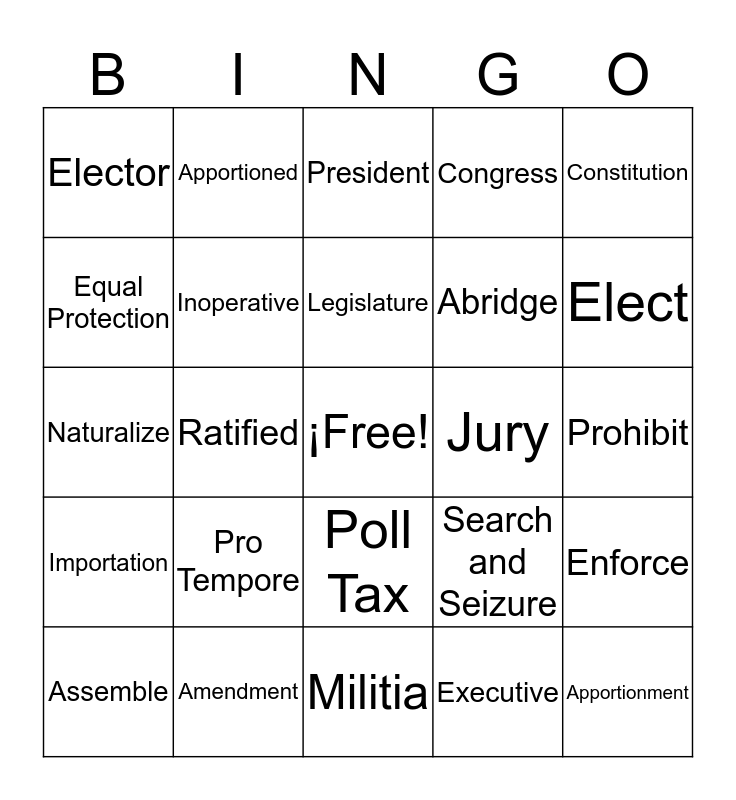 | B | I | N | G | O |
|---|---|---|---|---|
| Elector | Apportioned | President | Congress | Constitution |
| Equal Protection | Inoperative | Legislature | Abridge | Elect |
| Naturalize | Ratified | ¡Free! | Jury | Prohibit |
| Importation | Pro Tempore | Poll Tax | Search and Seizure | Enforce |
| Assemble | Amendment | Militia | Executive | Apportionment |